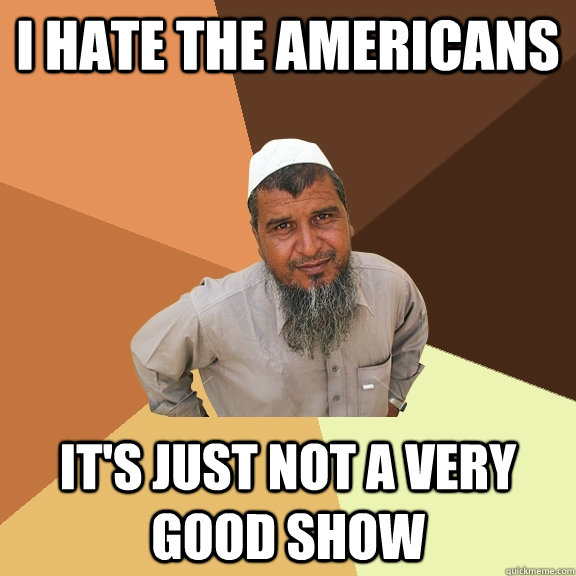 I HATE THE AMERICANS

IT'S JUST NOT A VERY GOOD SHOW

quickmeme.com